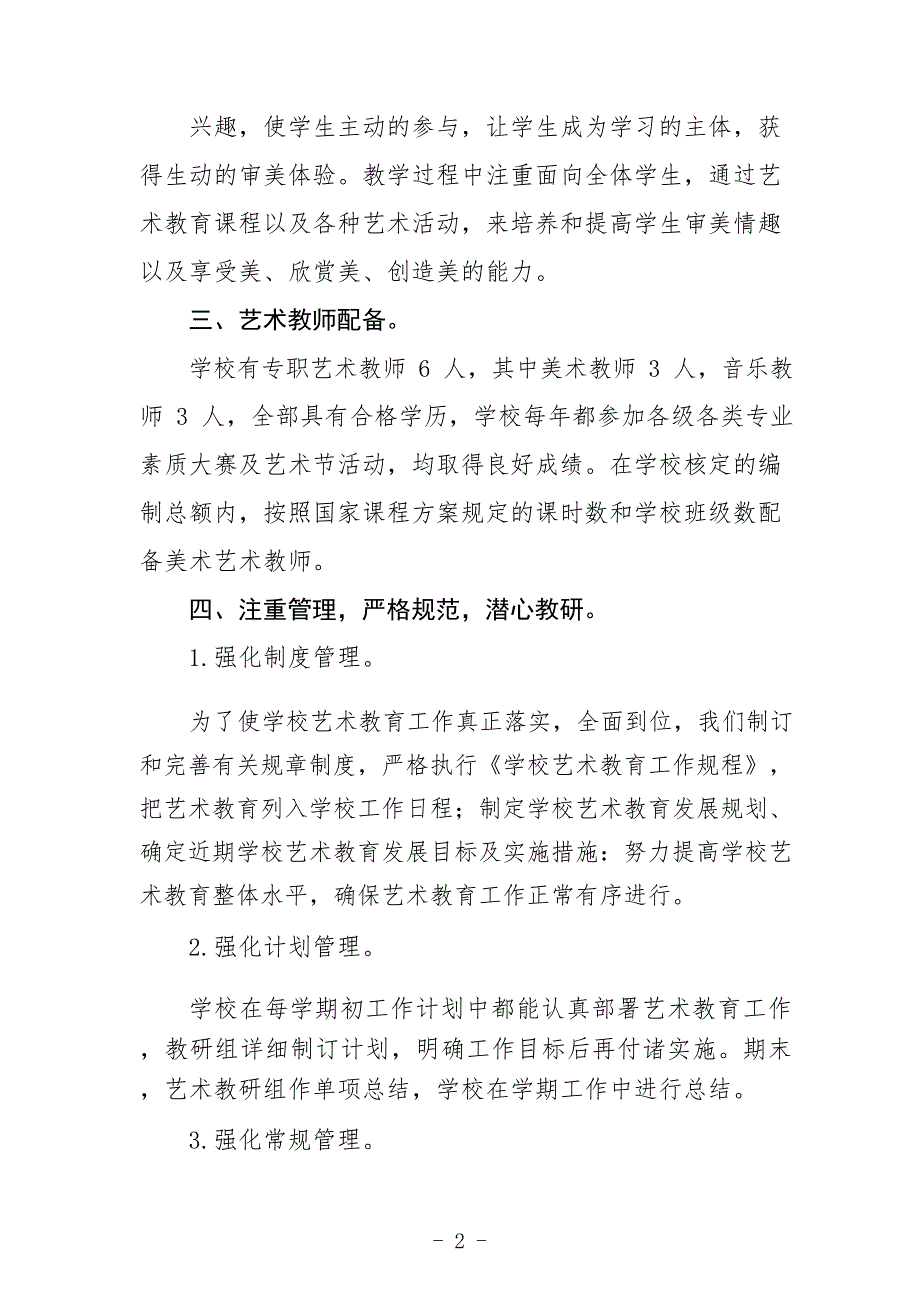 兴趣，使学生主动的参与，让学生成为学习的主体，获得生动的审美体验。教学过程中注重面向全体学生，通过艺术教育课程以及各种艺术活动，来培养和提高学生审美情趣以及享受美、欣赏美、创造美的能力。

三、艺术教师配备。

学校有专职艺术教师 6 人，其中美术教师 3 人，音乐教师 3 人，全部具有合格学历，学校每年都参加各级各类专业素质大赛及艺术节活动，均取得良好成绩。在学校核定的编制总额内，按照国家课程方案规定的课时数和学校班级数配备美术艺术教师。

四、注重管理，严格规范，潜心教研。

1.强化制度管理。

为了使学校艺术教育工作真正落实，全面到位，我们制订和完善有关规章制度，严格执行《学校艺术教育工作规程》，把艺术教育列入学校工作日程；制定学校艺术教育发展规划、确定近期学校艺术教育发展目标及实施措施：努力提高学校艺术教育整体水平，确保艺术教育工作正常有序进行。

2.强化计划管理。

学校在每学期初工作计划中都能认真部署艺术教育工作，教研组详细制订计划，明确工作目标后再付诸实施。期末，艺术教研组作单项总结，学校在学期工作中进行总结。

3.强化常规管理。

- 2 -